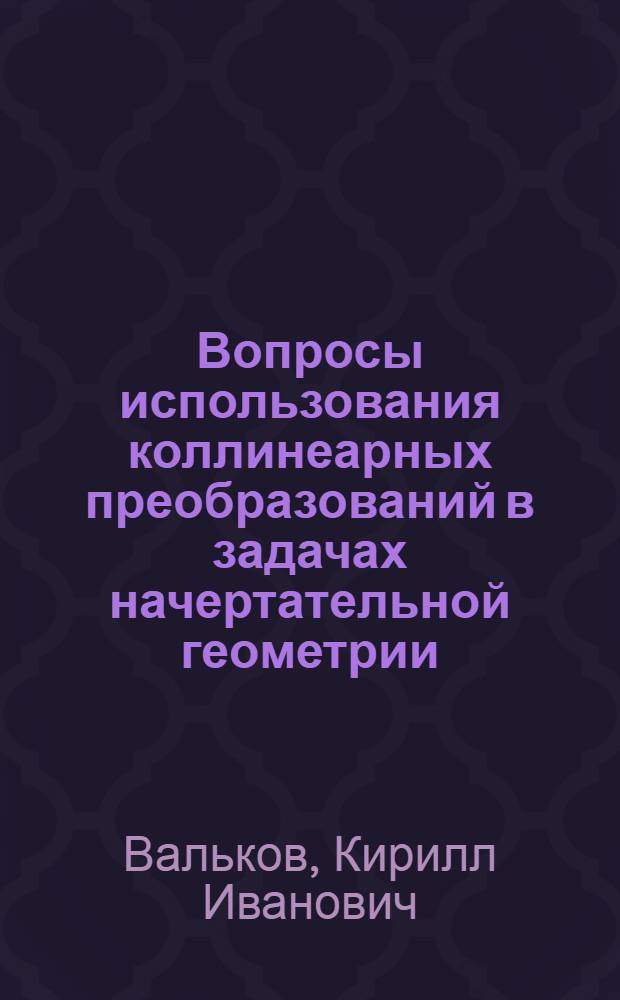 Вопросы использования коллинеарных преобразований в задачах начертательной геометрии

Вальков, Кирилл Иванович